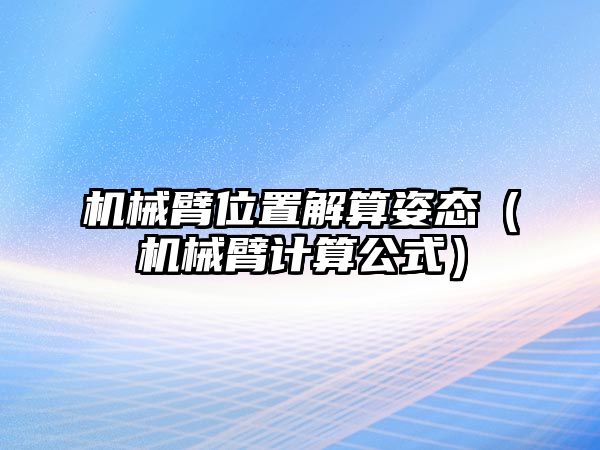 机械臂位置解算姿态（机械臂计算公式）